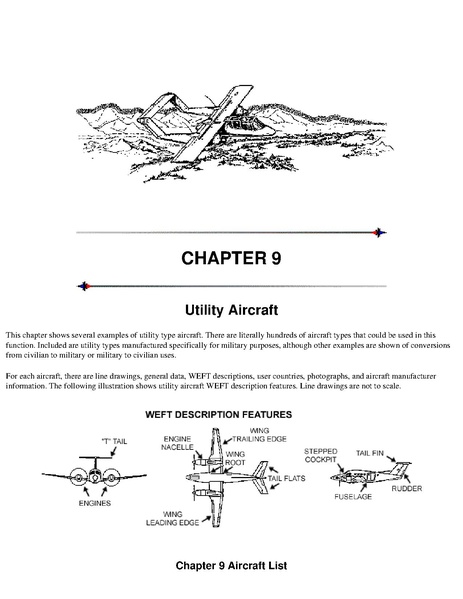 CHAPTER 9

Utility Aircraft

This chapter shows several examples of utility type aircraft. There are literally hundreds of aircraft types that could be used in this function. Included are utility types manufactured specifically for military purposes, although other examples are shown of conversions from civilian to military or military to civilian uses.

For each aircraft, there are line drawings, general data, WEFT descriptions, user countries, photographs, and aircraft manufacturer information. The following illustration shows utility aircraft WEFT description features. Line drawings are not to scale.

WEFT DESCRIPTION FEATURES

"T" TAIL
ENGINES
ENGINE NACELLE
WING TRAILING EDGE
WING ROOT
TAIL FLATS
WING LEADING EDGE
STEPPED COCKPIT
TAIL FIN
RUDDER
FUSELAGE

Chapter 9 Aircraft List